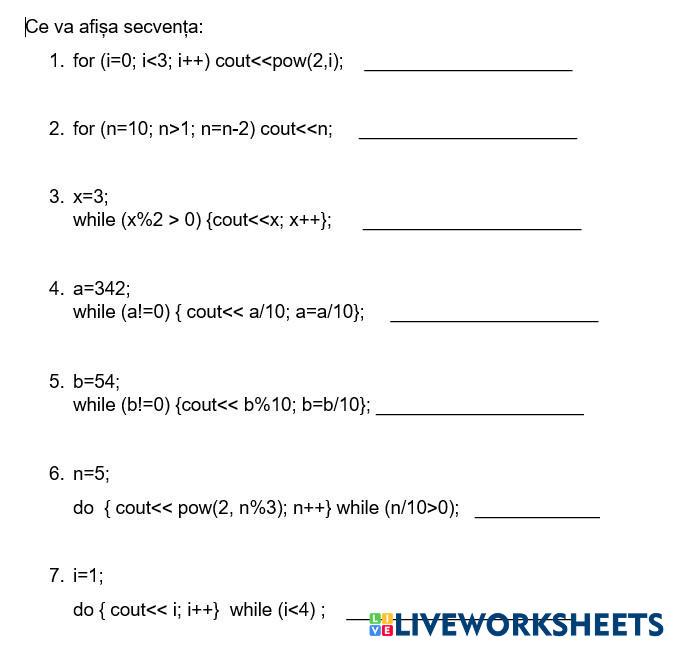 Ce va afișa secvența:

1. for (i=0; i<3; i++) cout<<pow(2,i); ____________________

2. for (n=10; n>1; n=n-2) cout<<n; ____________________

3. x=3;
while (x%2 > 0) {cout<<x; x++}; ____________________

4. a=342;
while (a!=0) { cout<< a/10; a=a/10}; ____________________

5. b=54;
while (b!=0) {cout<< b%10; b=b/10}; ____________________

6. n=5;
do { cout<< pow(2, n%3); n++} while (n/10>0); ____________

7. i=1;
do { cout<< i; i++} while (i<4) ; ____

LIVEWORKSHEETS